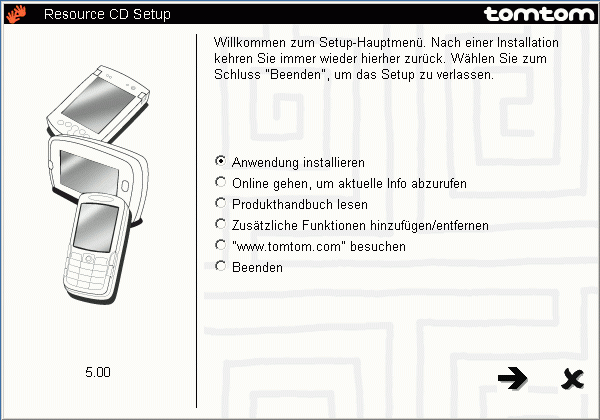 Resource CD Setup

tomtom

Willkommen zum Setup-Hauptmenü. Nach einer Installation kehren Sie immer wieder hierher zurück. Wählen Sie zum Schluss "Beenden", um das Setup zu verlassen.

Anwendung installieren
Online gehen, um aktuelle Info abzurufen
Produkthandbuch lesen
Zusätzliche Funktionen hinzufügen/entfernen
"www.tomtom.com" besuchen
Beenden

5.00